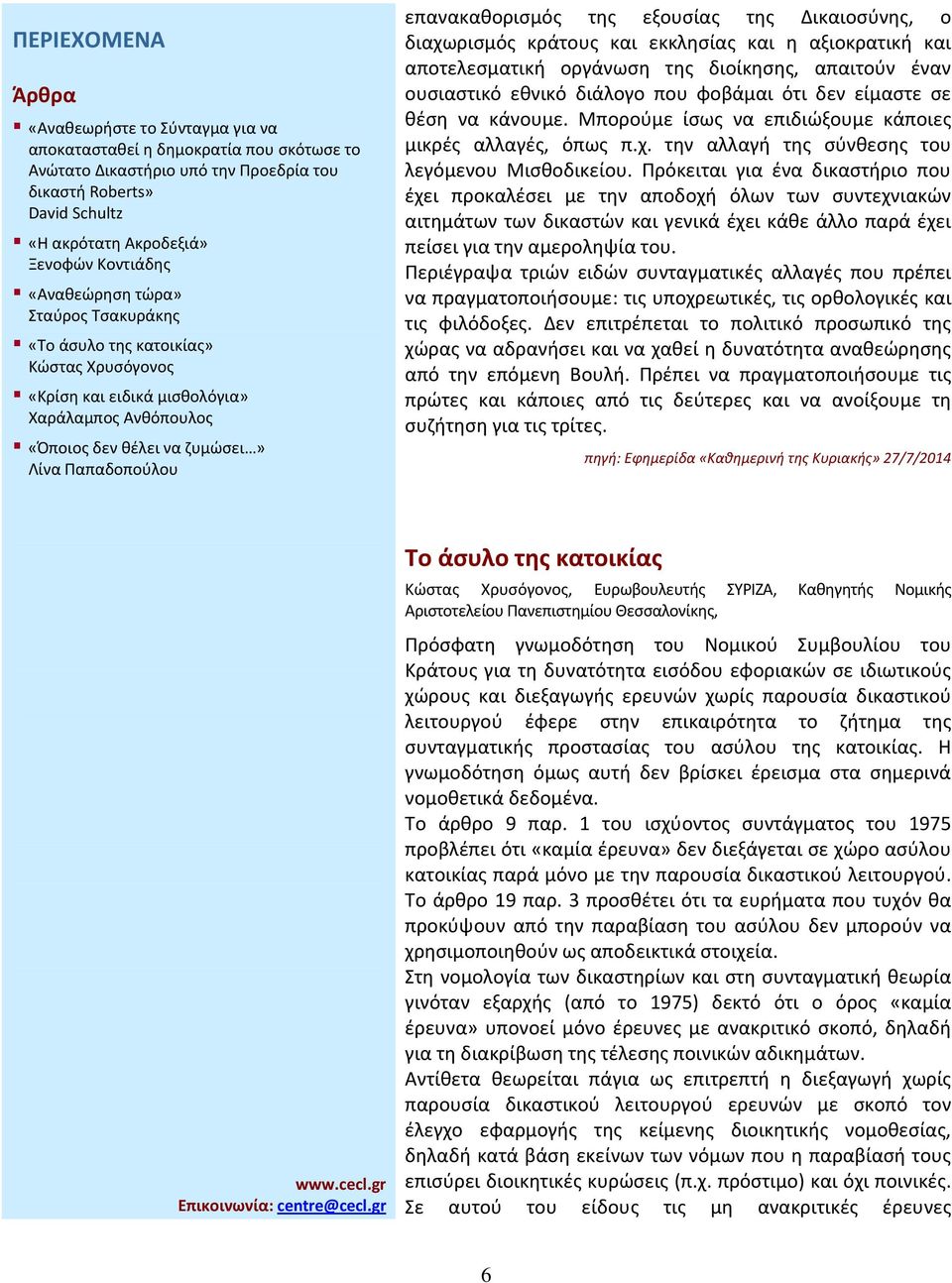 ΠΕΡΙΕΧΟΜΕΝΑ

Άρθρα

«Αναθεωρήστε το Σύνταγμα για να αποκατασταθεί η δημοκρατία που σκότωσε το Ανώτατο Δικαστήριο υπό την Προεδρία του δικαστή Roberts»
David Schultz

«Η ακρότατη Ακροδεξιά»
Ξενοφών Κοντιάδης

«Αναθεώρηση τώρα»
Σταύρος Τσακυράκης

«Το άσυλο της κατοικίας»
Κώστας Χρυσόγονος

«Κρίση και ειδικά μισθολόγια»
Χαράλαμπος Ανθόπουλος

«Όποιος δεν θέλει να ζυμώσει…»
Λίνα Παπαδοπούλου

www.cecl.gr
Επικοινωνία: centre@cecl.gr

επανακαθορισμός της εξουσίας της Δικαιοσύνης, ο διαχωρισμός κράτους και εκκλησίας και η αξιοκρατική και αποτελεσματική οργάνωση της διοίκησης, απαιτούν έναν ουσιαστικό εθνικό διάλογο που φοβάμαι ότι δεν είμαστε σε θέση να κάνουμε. Μπορούμε ίσως να επιδιώξουμε κάποιες μικρές αλλαγές, όπως π.χ. την αλλαγή της σύνθεσης του λεγόμενου Μισθοδικείου. Πρόκειται για ένα δικαστήριο που έχει προκαλέσει με την αποδοχή όλων των συντεχνιακών αιτημάτων των δικαστών και γενικά έχει κάθε άλλο παρά έχει πείσει για την αμεροληψία του.
Περιέγραψα τριών ειδών συνταγματικές αλλαγές που πρέπει να πραγματοποιήσουμε: τις υποχρεωτικές, τις ορθολογικές και τις φιλόδοξες. Δεν επιτρέπεται το πολιτικό προσωπικό της χώρας να αδρανήσει και να χαθεί η δυνατότητα αναθεώρησης από την επόμενη Βουλή. Πρέπει να πραγματοποιήσουμε τις πρώτες και κάποιες από τις δεύτερες και να ανοίξουμε τη συζήτηση για τις τρίτες.

πηγή: Εφημερίδα «Καθημερινή της Κυριακής» 27/7/2014

Το άσυλο της κατοικίας

Κώστας Χρυσόγονος, Ευρωβουλευτής ΣΥΡΙΖΑ, Καθηγητής Νομικής Αριστοτελείου Πανεπιστημίου Θεσσαλονίκης,

Πρόσφατη γνωμοδότηση του Νομικού Συμβουλίου του Κράτους για τη δυνατότητα εισόδου εφοριακών σε ιδιωτικούς χώρους και διεξαγωγής ερευνών χωρίς παρουσία δικαστικού λειτουργού έφερε στην επικαιρότητα το ζήτημα της συνταγματικής προστασίας του ασύλου της κατοικίας. Η γνωμοδότηση όμως αυτή δεν βρίσκει έρεισμα στα σημερινά νομοθετικά δεδομένα.
Το άρθρο 9 παρ. 1 του ισχύοντος συντάγματος του 1975 προβλέπει ότι «καμία έρευνα» δεν διεξάγεται σε χώρο ασύλου κατοικίας παρά μόνο με την παρουσία δικαστικού λειτουργού. Το άρθρο 19 παρ. 3 προσθέτει ότι τα ευρήματα που τυχόν θα προκύψουν από την παραβίαση του ασύλου δεν μπορούν να χρησιμοποιηθούν ως αποδεικτικά στοιχεία.
Στη νομολογία των δικαστηρίων και στη συνταγματική θεωρία γινόταν εξαρχής (από το 1975) δεκτό ότι ο όρος «καμία έρευνα» υπονοεί μόνο έρευνες με ανακριτικό σκοπό, δηλαδή για τη διακρίβωση της τέλεσης ποινικών αδικημάτων.
Αντίθετα θεωρείται πάγια ως επιτρεπτή η διεξαγωγή χωρίς παρουσία δικαστικού λειτουργού ερευνών με σκοπό τον έλεγχο εφαρμογής της κείμενης διοικητικής νομοθεσίας, δηλαδή κατά βάση εκείνων των νόμων που η παραβίασή τους επισύρει διοικητικές κυρώσεις (π.χ. πρόστιμο) και όχι ποινικές. Σε αυτού του είδους τις μη ανακριτικές έρευνες

6